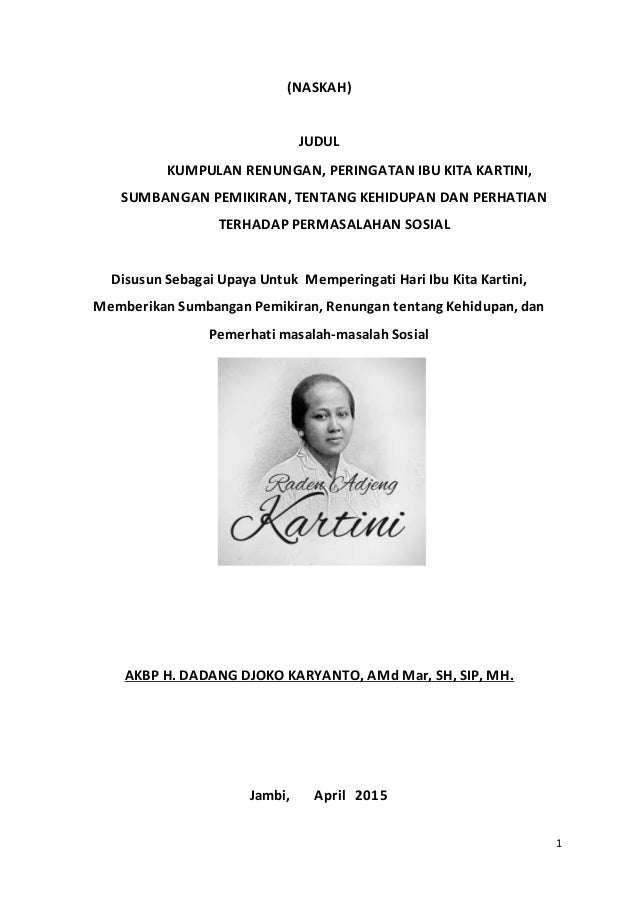 (NASKAH)

JUDUL

KUMPULAN RENUNGAN, PERINGATAN IBU KITA KARTINI, SUMBANGAN PEMIKIRAN, TENTANG KEHIDUPAN DAN PERHATIAN TERHADAP PERMASALAHAN SOSIAL

Disusun Sebagai Upaya Untuk Memperingati Hari Ibu Kita Kartini, Memberikan Sumbangan Pemikiran, Renungan tentang Kehidupan, dan Pemerhati masalah-masalah Sosial

Raden Adjeng
Kartini

AKBP H. DADANG DJOKO KARYANTO, AMd Mar, SH, SIP, MH.

Jambi, April 2015

1